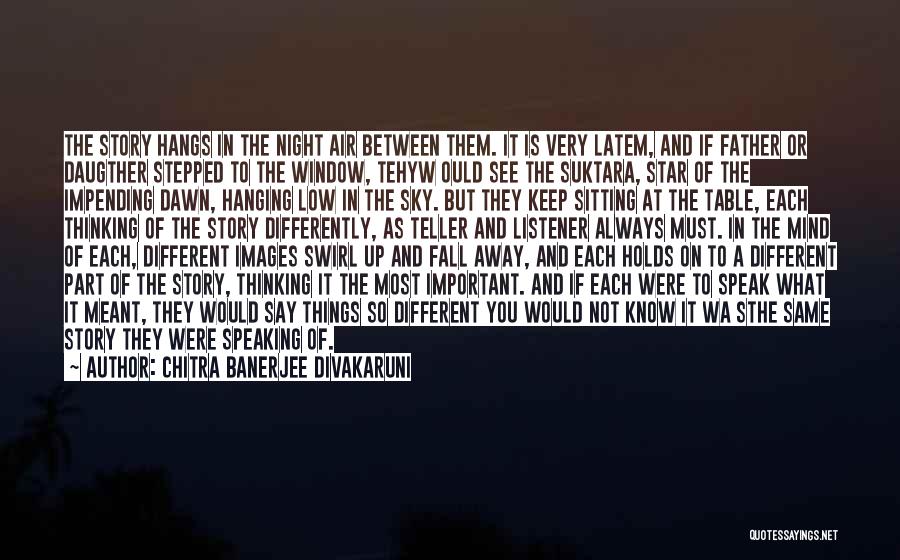 THE STORY HANGS IN THE NIGHT AIR BETWEEN THEM. IT IS VERY LATEM, AND IF FATHER OR DAUGTHER STEPPED TO THE WINDOW, TEHYW OULD SEE THE SUKTARA, STAR OF THE IMPENDING DAWN, HANGING LOW IN THE SKY. BUT THEY KEEP SITTING AT THE TABLE, EACH THINKING OF THE STORY DIFFERENTLY, AS TELLER AND LISTENER ALWAYS MUST. IN THE MIND OF EACH, DIFFERENT IMAGES SWIRL UP AND FALL AWAY, AND EACH HOLDS ON TO A DIFFERENT PART OF THE STORY, THINKING IT THE MOST IMPORTANT. AND IF EACH WERE TO SPEAK WHAT IT MEANT, THEY WOULD SAY THINGS SO DIFFERENT YOU WOULD NOT KNOW IT WA STHE SAME STORY THEY WERE SPEAKING OF.

— AUTHOR: CHITRA BANERJEE DIVAKARUNI

QUOTESSAYINGS.NET